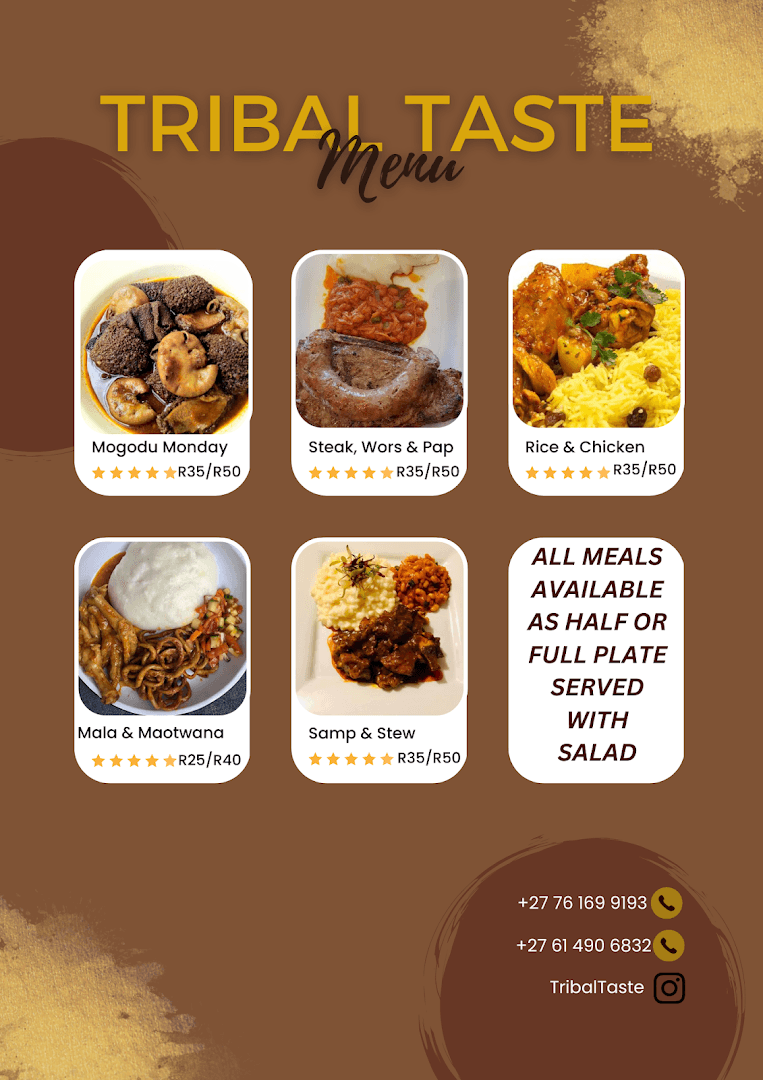 TRIBAL TASTE
Menu

Mogodu Monday
R35/R50

Steak, Wors & Pap
R35/R50

Rice & Chicken
R35/R50

Mala & Maotwana
R25/R40

Samp & Stew
R35/R50

ALL MEALS AVAILABLE AS HALF OR FULL PLATE SERVED WITH SALAD

+27 76 169 9193
+27 61 490 6832
TribalTaste